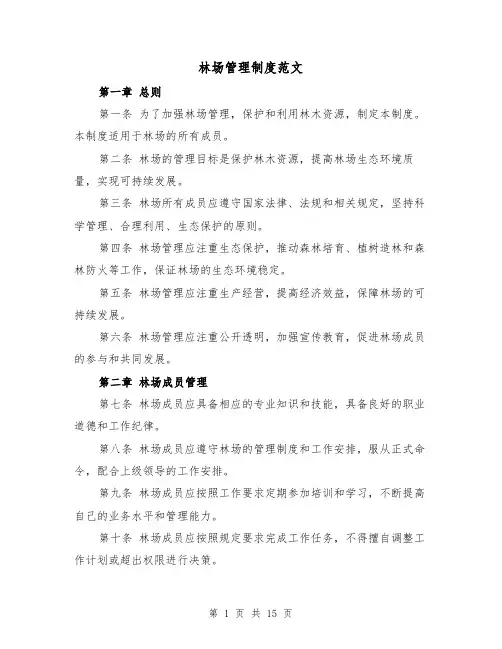 林场管理制度范文

第一章 总则

第一条 为了加强林场管理，保护和利用林木资源，制定本制度。本制度适用于林场的所有成员。

第二条 林场的管理目标是保护林木资源，提高林场生态环境质量，实现可持续发展。

第三条 林场所有成员应遵守国家法律、法规和相关规定，坚持科学管理、合理利用、生态保护的原则。

第四条 林场管理应注重生态保护，推动森林培育、植树造林和森林防火等工作，保证林场的生态环境稳定。

第五条 林场管理应注重生产经营，提高经济效益，保障林场的可持续发展。

第六条 林场管理应注重公开透明，加强宣传教育，促进林场成员的参与和共同发展。

第二章 林场成员管理

第七条 林场成员应具备相应的专业知识和技能，具备良好的职业道德和工作纪律。

第八条 林场成员应遵守林场的管理制度和工作安排，服从正式命令，配合上级领导的工作安排。

第九条 林场成员应按照工作要求定期参加培训和学习，不断提高自己的业务水平和管理能力。

第十条 林场成员应按照规定要求完成工作任务，不得擅自调整工作计划或超出权限进行决策。

第 1 页 共 15 页